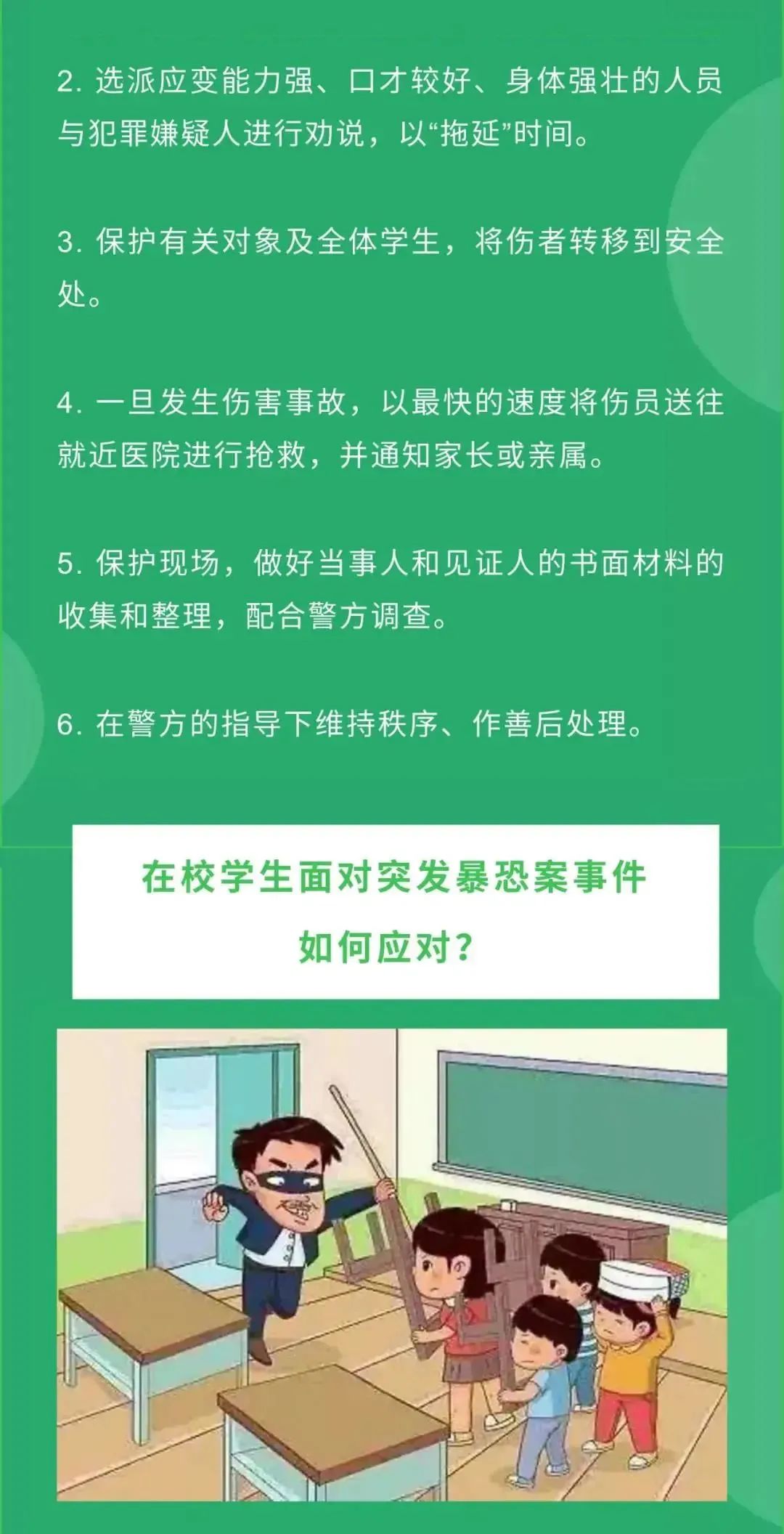 2. 选派应变能力强、口才较好、身体强壮的人员与犯罪嫌疑人进行劝说，以“拖延”时间。

3. 保护有关对象及全体学生，将伤者转移到安全处。

4. 一旦发生伤害事故，以最快的速度将伤员送往就近医院进行抢救，并通知家长或亲属。

5. 保护现场，做好当事人和见证人的书面材料的收集和整理，配合警方调查。

6. 在警方的指导下维持秩序、作善后处理。

在校学生面对突发暴恐案事件
如何应对？